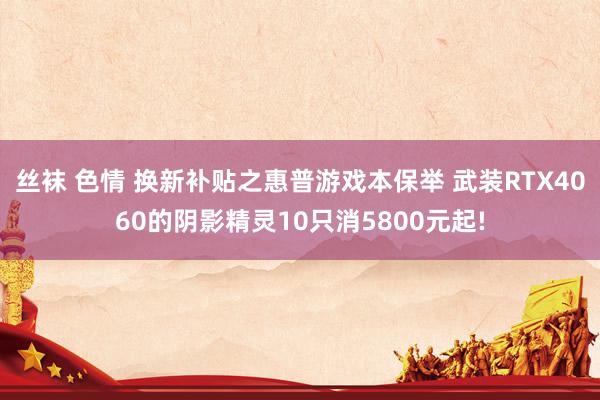 丝袜 色情 换新补贴之惠普游戏本保举 武装RTX4060的阴影精灵10只消5800元起!